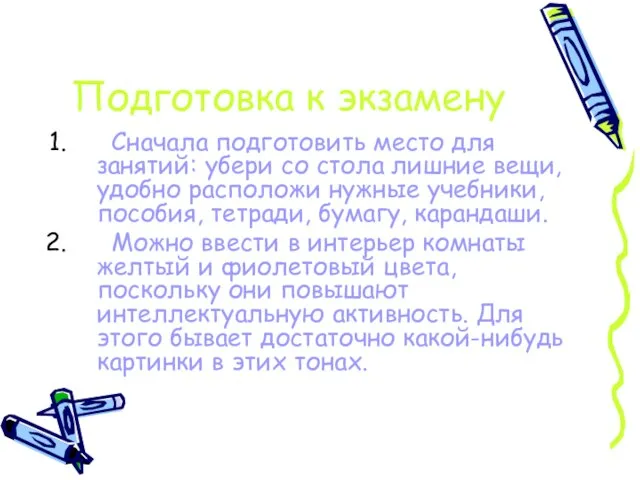 Подготовка к экзамену

1. Сначала подготовить место для занятий: убери со стола лишние вещи, удобно расположи нужные учебники, пособия, тетради, бумагу, карандаши.

2. Можно ввести в интерьер комнаты желтый и фиолетовый цвета, поскольку они повышают интеллектуальную активность. Для этого бывает достаточно какой-нибудь картинки в этих тонах.